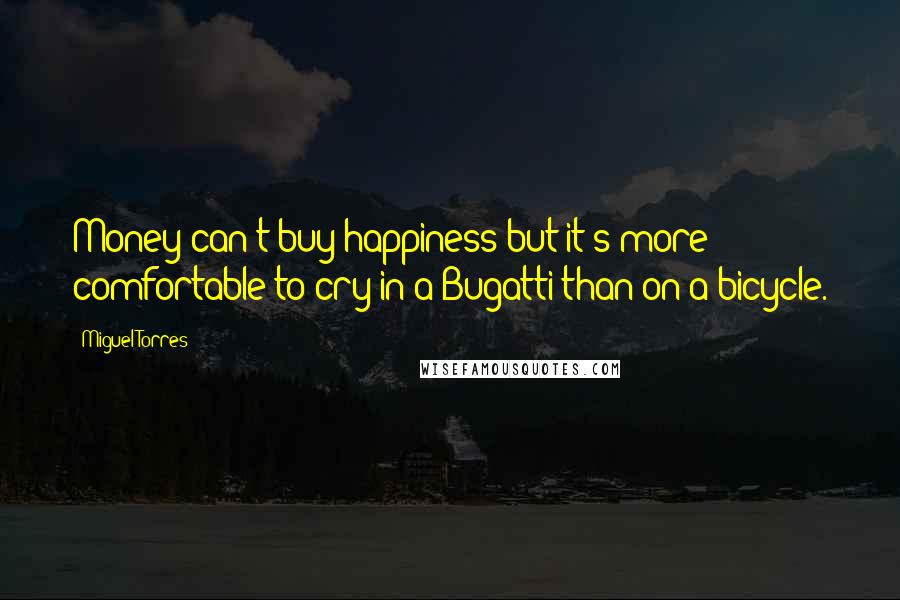 Money can't buy happiness but it's more comfortable to cry in a Bugatti than on a bicycle.

Miguel Torres

WISEFAMOUSQUOTES.COM